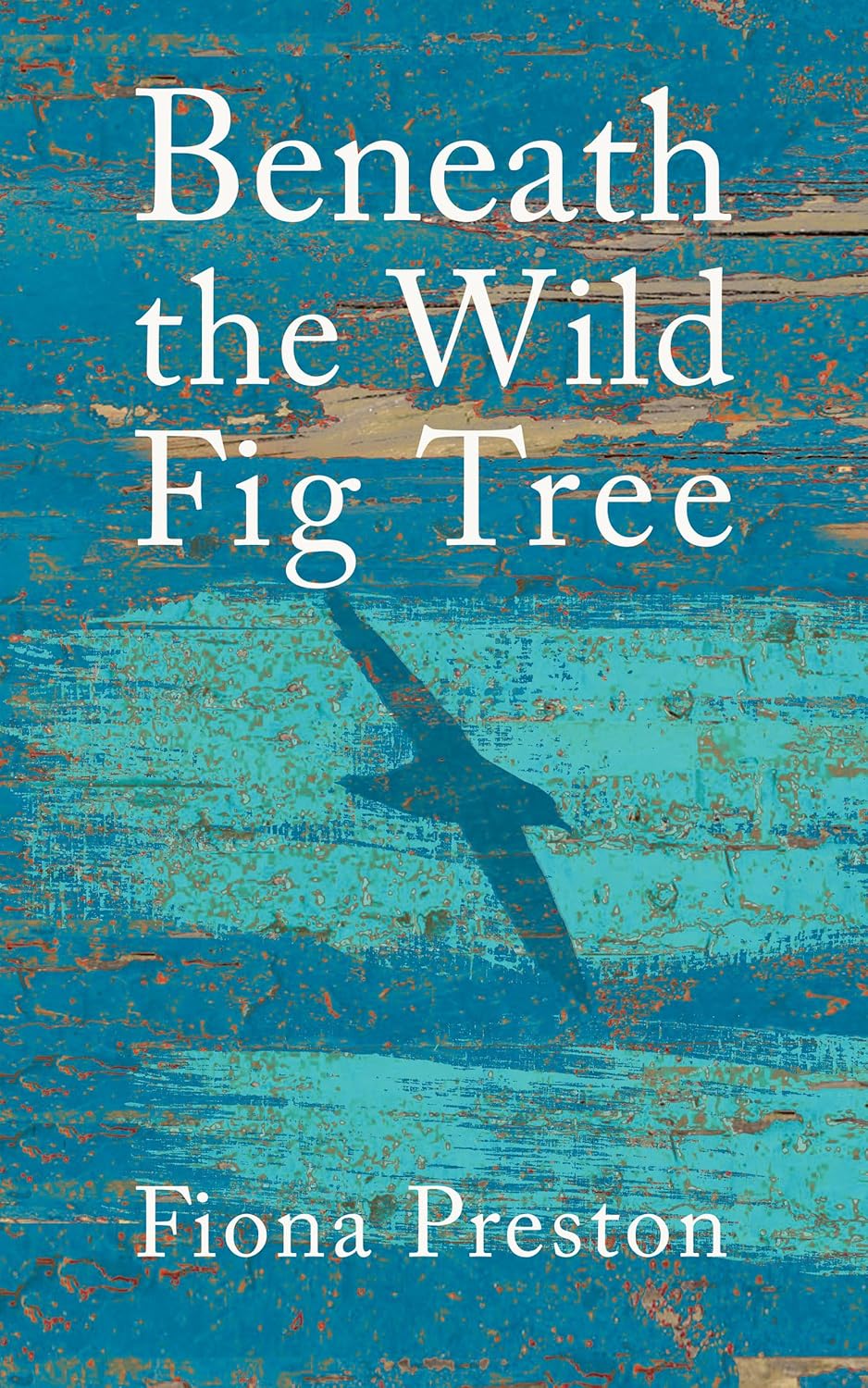 Beneath the Wild Fig Tree

Fiona Preston